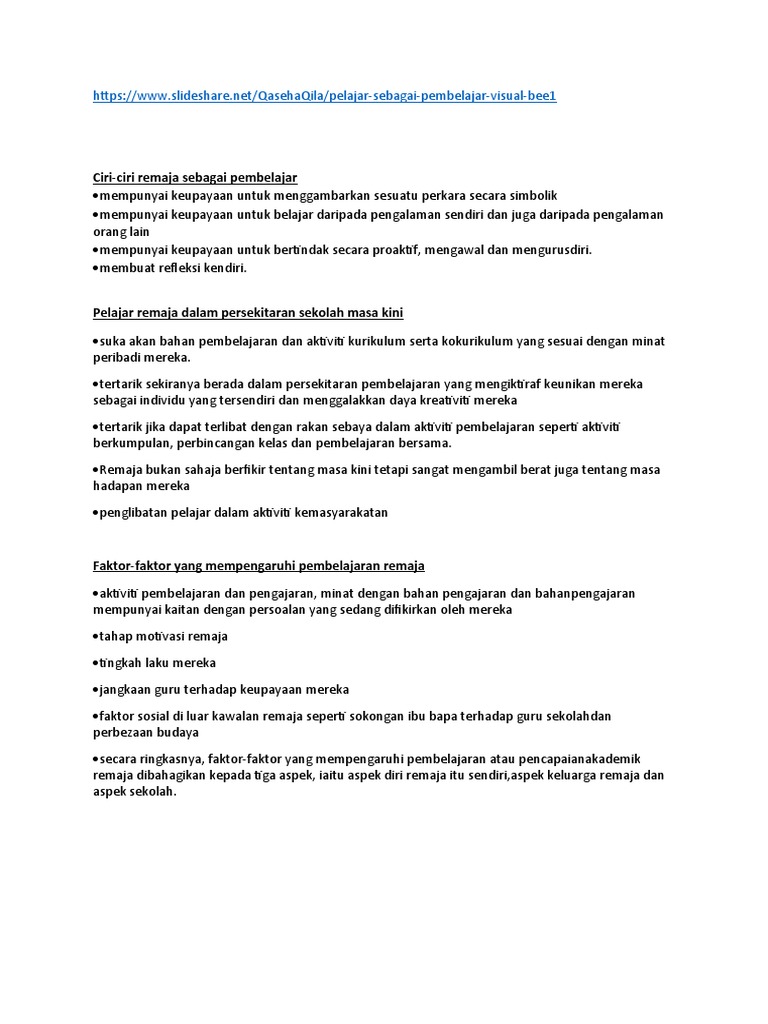 https://www.slideshare.net/QasehaQila/pelajar-sebagai-pembelajar-visual-bee1

Ciri-ciri remaja sebagai pembelajar
•mempunyai keupayaan untuk menggambarkan sesuatu perkara secara simbolik
•mempunyai keupayaan untuk belajar daripada pengalaman sendiri dan juga daripada pengalaman orang lain
•mempunyai keupayaan untuk bertindak secara proaktif, mengawal dan mengurusdiri.
•membuat refleksi kendiri.

Pelajar remaja dalam persekitaran sekolah masa kini

•suka akan bahan pembelajaran dan aktiviti kurikulum serta kokurikulum yang sesuai dengan minat peribadi mereka.

•tertarik sekiranya berada dalam persekitaran pembelajaran yang mengiktiraf keunikan mereka sebagai individu yang tersendiri dan menggalakkan daya kreativiti mereka

•tertarik jika dapat terlibat dengan rakan sebaya dalam aktiviti pembelajaran seperti aktiviti berkumpulan, perbincangan kelas dan pembelajaran bersama.

•Remaja bukan sahaja berfikir tentang masa kini tetapi sangat mengambil berat juga tentang masa hadapan mereka

•penglibatan pelajar dalam aktiviti kemasyarakatan

Faktor-faktor yang mempengaruhi pembelajaran remaja

•aktiviti pembelajaran dan pengajaran, minat dengan bahan pengajaran dan bahanpengajaran mempunyai kaitan dengan persoalan yang sedang difikirkan oleh mereka

•tahap motivasi remaja

•tingkah laku mereka

•jangkaan guru terhadap keupayaan mereka

•faktor sosial di luar kawalan remaja seperti sokongan ibu bapa terhadap guru sekolahdan perbezaan budaya

•secara ringkasnya, faktor-faktor yang mempengaruhi pembelajaran atau pencapaianakademik remaja dibahagikan kepada tiga aspek, iaitu aspek diri remaja itu sendiri,aspek keluarga remaja dan aspek sekolah.